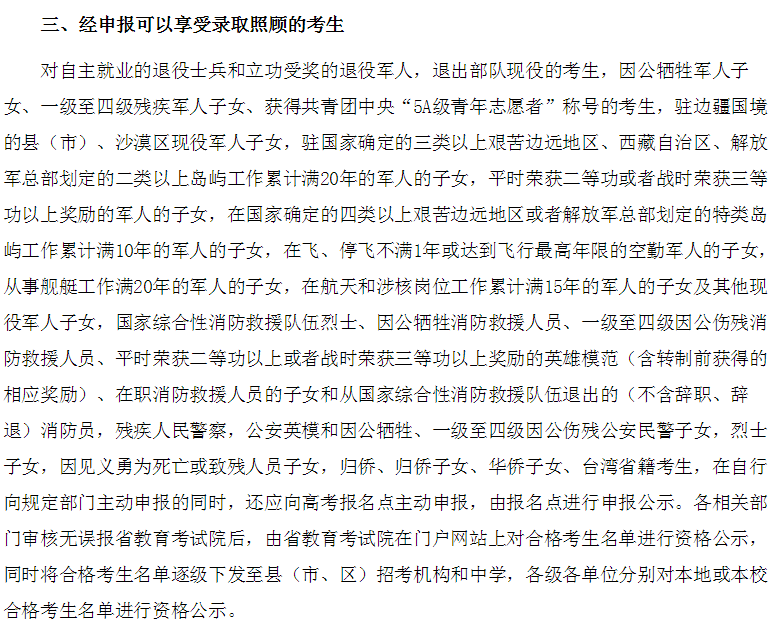 三、经申报可以享受录取照顾的考生

对自主就业的退役士兵和立功受奖的退役军人，退出部队现役的考生，因公牺牲军人子女、一级至四级残疾军人子女、获得共青团中央“5A级青年志愿者”称号的考生，驻边疆国境的县（市）、沙漠区现役军人子女，驻国家确定的三类以上艰苦边远地区、西藏自治区、解放军总部划定的二类以上岛屿工作累计满20年的军人的子女，平时荣获二等功或者战时荣获三等功以上奖励的军人的子女，在国家确定的四类以上艰苦边远地区或者解放军总部划定的特类岛屿工作累计满10年的军人的子女，在飞、停飞不满1年或达到飞行最高年限的空勤军人的子女，从事舰艇工作满20年的军人的子女，在航天和涉核岗位工作累计满15年的军人的子女及其他现役军人子女，国家综合性消防救援队伍烈士、因公牺牲消防救援人员、一级至四级因公伤残消防救援人员、平时荣获二等功以上或者战时荣获三等功以上奖励的英雄模范（含转制前获得的相应奖励）、在职消防救援人员的子女和从国家综合性消防救援队伍退出的（不含辞职、辞退）消防员，残疾人民警察，公安英模和因公牺牲、一级至四级因公伤残公安民警子女，烈士子女，因见义勇为死亡或致残人员子女，归侨、归侨子女、华侨子女、台湾省籍考生，在自行向规定部门主动申报的同时，还应向高考报名点主动申报，由报名点进行申报公示。各相关部门审核无误报省教育考试院后，由省教育考试院在门户网站上对合格考生名单进行资格公示，同时将合格考生名单逐级下发至县（市、区）招考机构和中学，各级各单位分别对本地或本校合格考生名单进行资格公示。